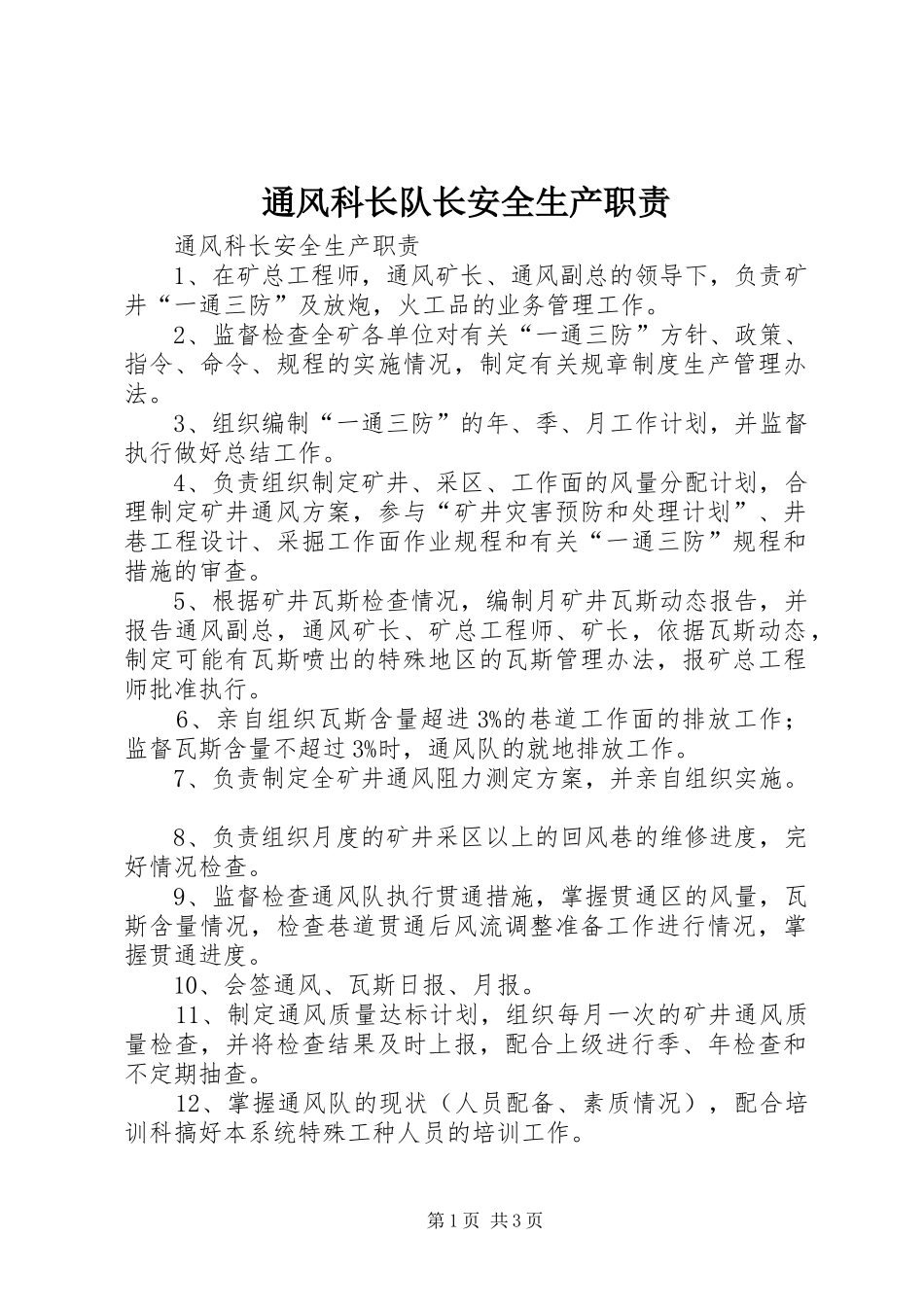 通风科长队长安全生产职责

通风科长安全生产职责

1、在矿总工程师，通风矿长、通风副总的领导下，负责矿井“一通三防”及放炮，火工品的业务管理工作。

2、监督检查全矿各单位对有关“一通三防”方针、政策、指令、命令、规程的实施情况，制定有关规章制度生产管理办法。

3、组织编制“一通三防”的年、季、月工作计划，并监督执行做好总结工作。

4、负责组织制定矿井、采区、工作面的风量分配计划，合理制定矿井通风方案，参与“矿井灾害预防和处理计划”、井巷工程设计、采掘工作面作业规程和有关“一通三防”规程和措施的审查。

5、根据矿井瓦斯检查情况，编制月矿井瓦斯动态报告，并报告通风副总，通风矿长、矿总工程师、矿长，依据瓦斯动态，制定可能有瓦斯喷出的特殊地区的瓦斯管理办法，报矿总工程师批准执行。

6、亲自组织瓦斯含量超进3%的巷道工作面的排放工作；监督瓦斯含量不超过3%时，通风队的就地排放工作。

7、负责制定全矿井通风阻力测定方案，并亲自组织实施。

8、负责组织月度的矿井采区以上的回风巷的维修进度，完好情况检查。

9、监督检查通风队执行贯通措施，掌握贯通区的风量，瓦斯含量情况，检查巷道贯通后风流调整准备工作进行情况，掌握贯通进度。

10、会签通风、瓦斯日报、月报。

11、制定通风质量达标计划，组织每月一次的矿井通风质量检查，并将检查结果及时上报，配合上级进行季、年检查和不定期抽查。

12、掌握通风队的现状（人员配备、素质情况），配合培训科搞好本系统特殊工种人员的培训工作。

第1页 共3页